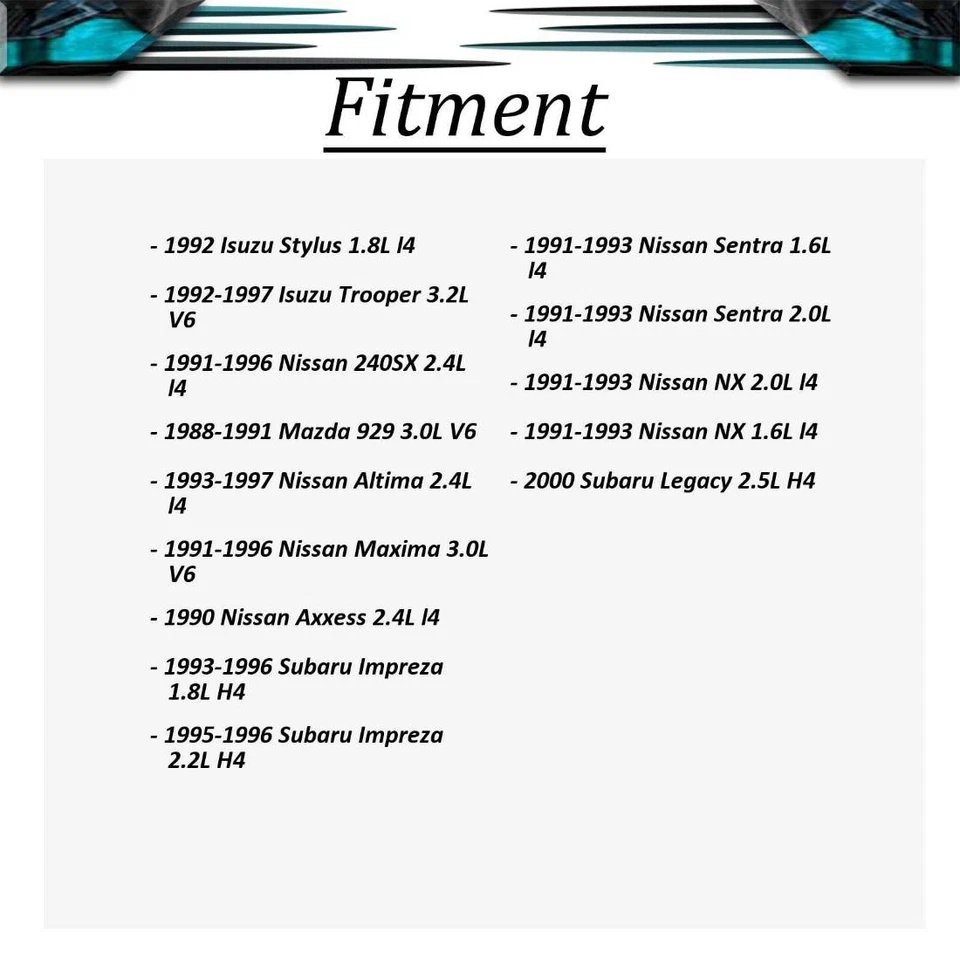 Fitment

- 1992 Isuzu Stylus 1.8L l4

- 1992-1997 Isuzu Trooper 3.2L V6

- 1991-1996 Nissan 240SX 2.4L l4

- 1988-1991 Mazda 929 3.0L V6

- 1993-1997 Nissan Altima 2.4L l4

- 1991-1996 Nissan Maxima 3.0L V6

- 1990 Nissan Axxess 2.4L l4

- 1993-1996 Subaru Impreza 1.8L H4

- 1995-1996 Subaru Impreza 2.2L H4

- 1991-1993 Nissan Sentra 1.6L l4

- 1991-1993 Nissan Sentra 2.0L l4

- 1991-1993 Nissan NX 2.0L l4

- 1991-1993 Nissan NX 1.6L l4

- 2000 Subaru Legacy 2.5L H4